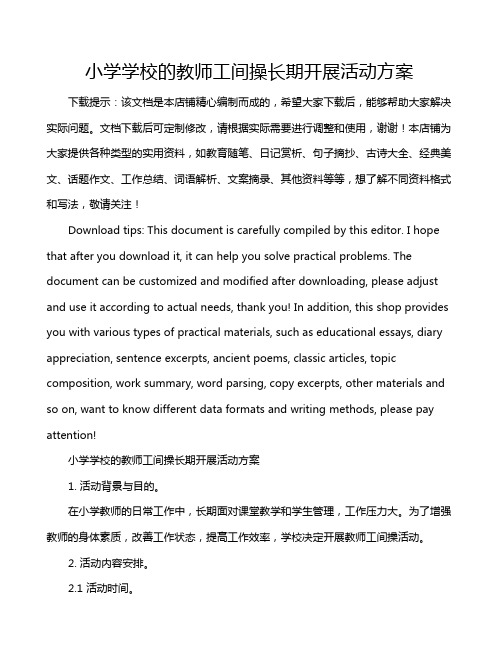 小学学校的教师工间操长期开展活动方案

下载提示：该文档是本店铺精心编制而成的，希望大家下载后，能够帮助大家解决实际问题。文档下载后可定制修改，请根据实际需要进行调整和使用，谢谢！本店铺为大家提供各种类型的实用资料，如教育随笔、日记赏析、句子摘抄、古诗大全、经典美文、话题作文、工作总结、词语解析、文案摘录、其他资料等等，想了解不同资料格式和写法，敬请关注！

Download tips: This document is carefully compiled by this editor. I hope that after you download it, it can help you solve practical problems. The document can be customized and modified after downloading, please adjust and use it according to actual needs, thank you! In addition, this shop provides you with various types of practical materials, such as educational essays, diary appreciation, sentence excerpts, ancient poems, classic articles, topic composition, work summary, word parsing, copy excerpts, other materials and so on, want to know different data formats and writing methods, please pay attention!

小学学校的教师工间操长期开展活动方案

1. 活动背景与目的。

在小学教师的日常工作中，长期面对课堂教学和学生管理，工作压力大。为了增强教师的身体素质，改善工作状态，提高工作效率，学校决定开展教师工间操活动。

2. 活动内容安排。

2.1 活动时间。